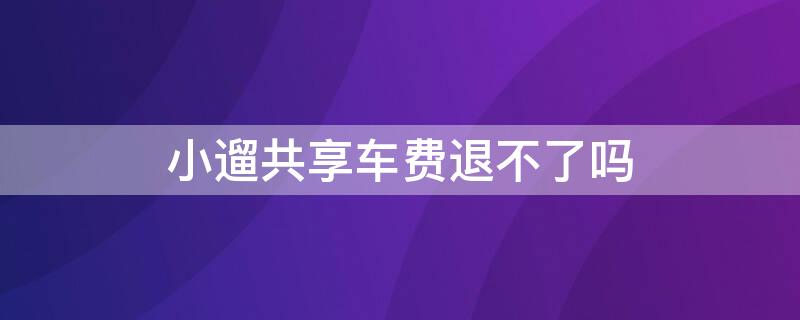 小遛共享车费退不了吗